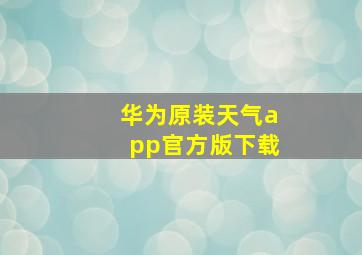 华为原装天气app官方版下载